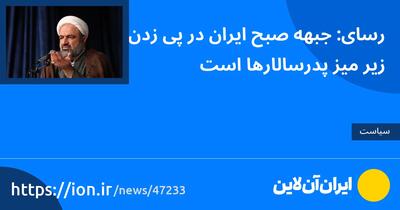 رسای: جبهه صبح ایران در پی زدن زیر میز پدرسالارها است

سیاست

ایران آن‌لاین

https://ion.ir/news/47233